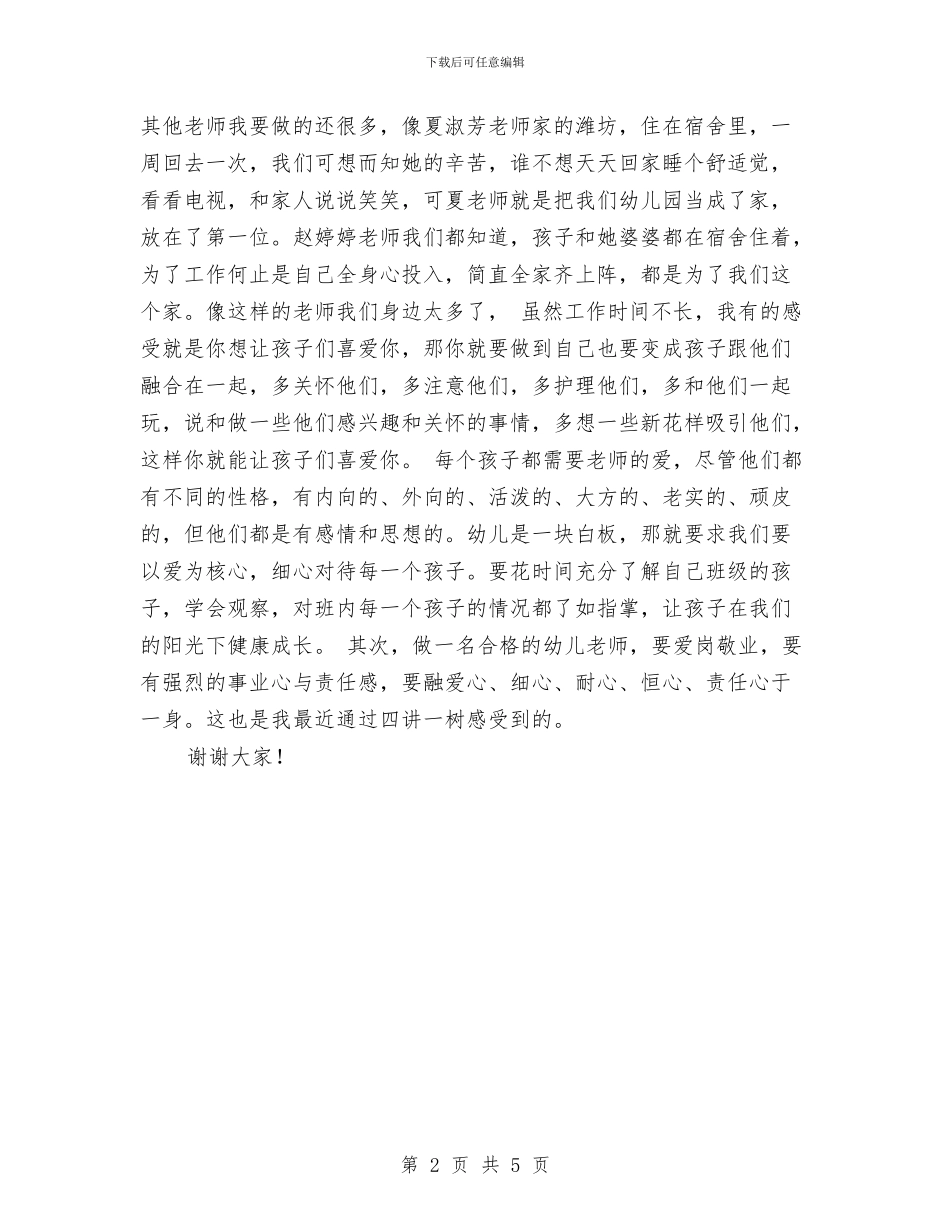 下载后可任意编辑

其他老师我要做的还很多，像夏淑芳老师家的潍坊，住在宿舍里，一周回去一次，我们可想而知她的辛苦，谁不想天天回家睡个舒适觉，看看电视，和家人说说笑笑，可夏老师就是把我们幼儿园当成了家，放在了第一位。赵婷婷老师我们都知道，孩子和她婆婆都在宿舍住着，为了工作何止是自己全身心投入，简直全家齐上阵，都是为了我们这个家。像这样的老师我们身边太多了， 虽然工作时间不长，我有的感受就是你想让孩子们喜爱你，那你就要做到自己也要变成孩子跟他们融合在一起，多关怀他们，多注意他们，多护理他们，多和他们一起玩，说和做一些他们感兴趣和关怀的事情，多想一些新花样吸引他们，这样你就能让孩子们喜爱你。 每个孩子都需要老师的爱，尽管他们都有不同的性格，有内向的、外向的、活泼的、大方的、老实的、顽皮的，但他们都是有感情和思想的。幼儿是一块白板，那就要求我们要以爱为核心，细心对待每一个孩子。要花时间充分了解自己班级的孩子，学会观察，对班内每一个孩子的情况都了如指掌，让孩子在我们的阳光下健康成长。 其次，做一名合格的幼儿老师，要爱岗敬业，要有强烈的事业心与责任感，要融爱心、细心、耐心、恒心、责任心于一身。这也是我最近通过四讲一树感受到的。

谢谢大家！

第 2 页 共 5 页